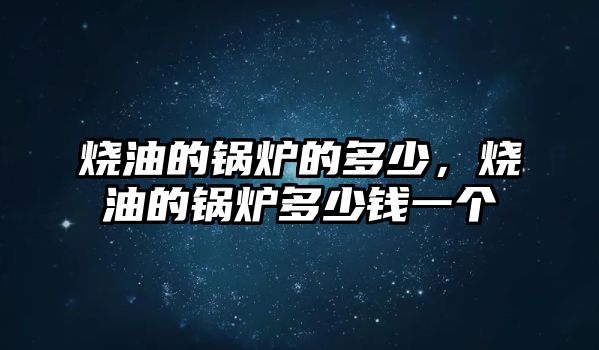 烧油的锅炉的多少，烧油的锅炉多少钱一个